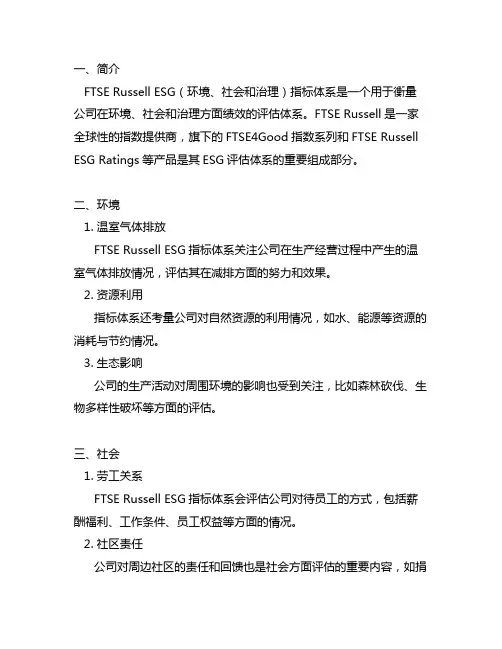 一、简介

FTSE Russell ESG（环境、社会和治理）指标体系是一个用于衡量公司在环境、社会和治理方面绩效的评估体系。FTSE Russell 是一家全球性的指数提供商，旗下的 FTSE4Good 指数系列和 FTSE Russell ESG Ratings 等产品是其 ESG 评估体系的重要组成部分。

二、环境

1. 温室气体排放

FTSE Russell ESG 指标体系关注公司在生产经营过程中产生的温室气体排放情况，评估其在减排方面的努力和效果。

2. 资源利用

指标体系还考量公司对自然资源的利用情况，如水、能源等资源的消耗与节约情况。

3. 生态影响

公司的生产活动对周围环境的影响也受到关注，比如森林砍伐、生物多样性破坏等方面的评估。

三、社会

1. 劳工关系

FTSE Russell ESG 指标体系会评估公司对待员工的方式，包括薪酬福利、工作条件、员工权益等方面的情况。

2. 社区责任

公司对周边社区的责任和回馈也是社会方面评估的重要内容，如捐